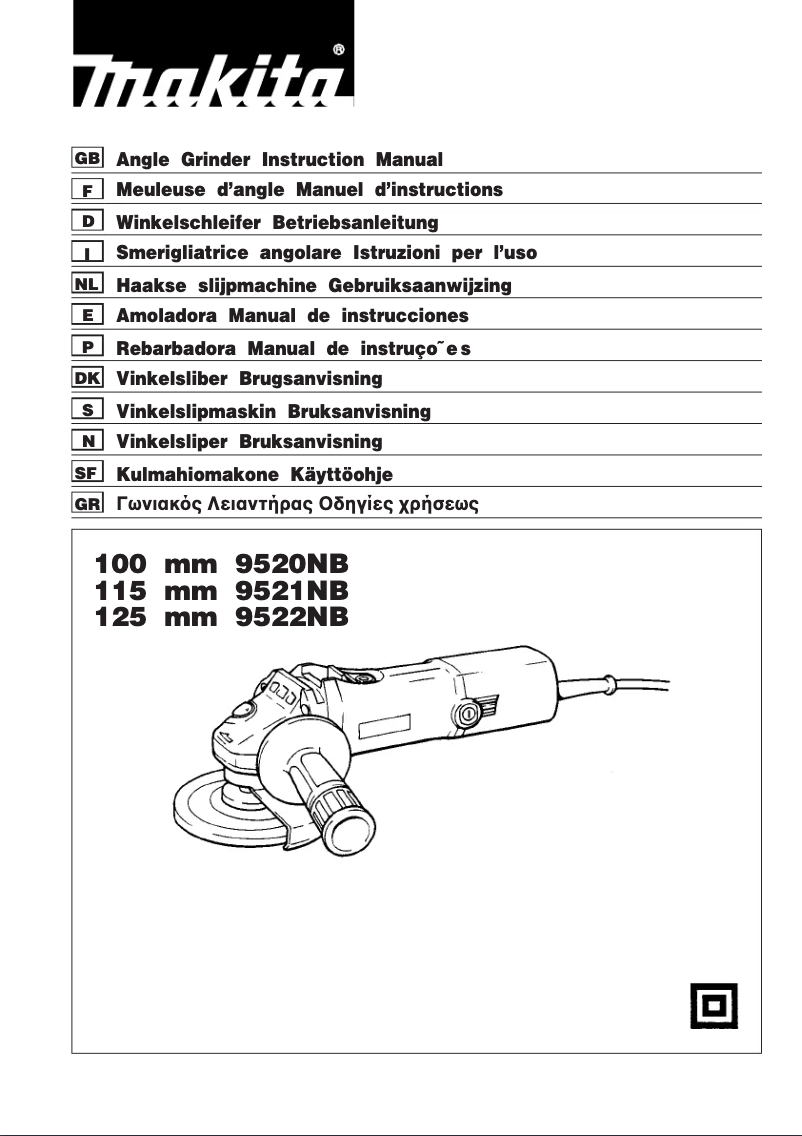 makita®

GB Angle Grinder Instruction Manual
F Meuleuse d'angle Manuel d'instructions
D Winkelschleifer Betriebsanleitung
I Smerigliatrice angolare Istruzioni per l'uso
NL Haakse slijpmachine Gebruiksaanwijzing
E Amoladora Manual de instrucciones
P Rebarbadora Manual de instruço˜es
DK Vinkelsliber Brugsanvisning
S Vinkelslipmaskin Bruksanvisning
N Vinkelsliper Bruksanvisning
SF Kulmahiomakone Käyttöohje
GR Γωνιακός Λειαντήρας Οδηγίες χρήσεως

100 mm 9520NB
115 mm 9521NB
125 mm 9522NB